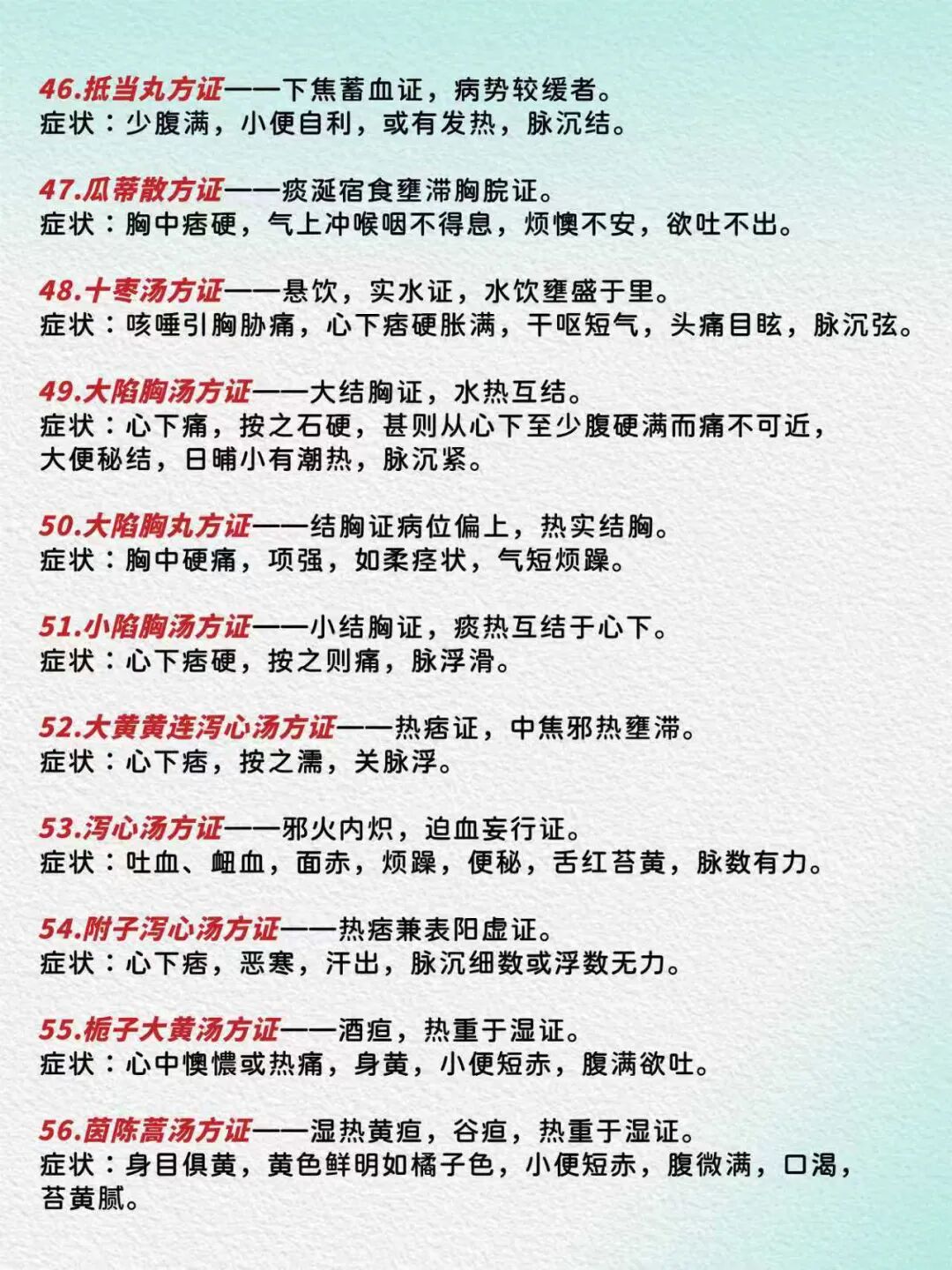 46.抵当丸方证——下焦蓄血证，病势较缓者。
症状：少腹满，小便自利，或有发热，脉沉结。

47.瓜蒂散方证——痰涎宿食壅滞胸脘证。
症状：胸中痞硬，气上冲喉咽不得息，烦懊不安，欲吐不出。

48.十枣汤方证——悬饮，实水证，水饮壅盛于里。
症状：咳唾引胸胁痛，心下痞硬胀满，干呕短气，头痛目眩，脉沉弦。

49.大陷胸汤方证——大结胸证，水热互结。
症状：心下痛，按之石硬，甚则从心下至少腹硬满而痛不可近，大便秘结，日晡小有潮热，脉沉紧。

50.大陷胸丸方证——结胸证病位偏上，热实结胸。
症状：胸中硬痛，项强，如柔痉状，气短烦躁。

51.小陷胸汤方证——小结胸证，痰热互结于心下。
症状：心下痞硬，按之则痛，脉浮滑。

52.大黄黄连泻心汤方证——热痞证，中焦邪热壅滞。
症状：心下痞，按之濡，关脉浮。

53.泻心汤方证——邪火内炽，迫血妄行证。
症状：吐血、衄血，面赤，烦躁，便秘，舌红苔黄，脉数有力。

54.附子泻心汤方证——热痞兼表阳虚证。
症状：心下痞，恶寒，汗出，脉沉细数或浮数无力。

55.栀子大黄汤方证——酒疸，热重于湿证。
症状：心中懊憹或热痛，身黄，小便短赤，腹满欲吐。

56.茵陈蒿汤方证——湿热黄疸，谷疸，热重于湿证。
症状：身目俱黄，黄色鲜明如橘子色，小便短赤，腹微满，口渴，苔黄腻。